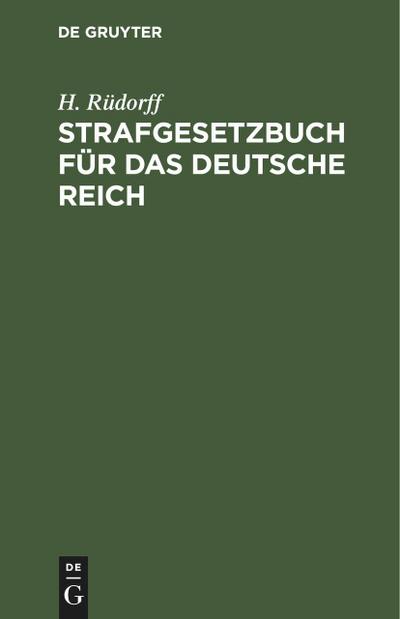 DE GRUYTER

H. Rüdorff

STRAFGESETZBUCH FÜR DAS DEUTSCHE REICH

DE
G